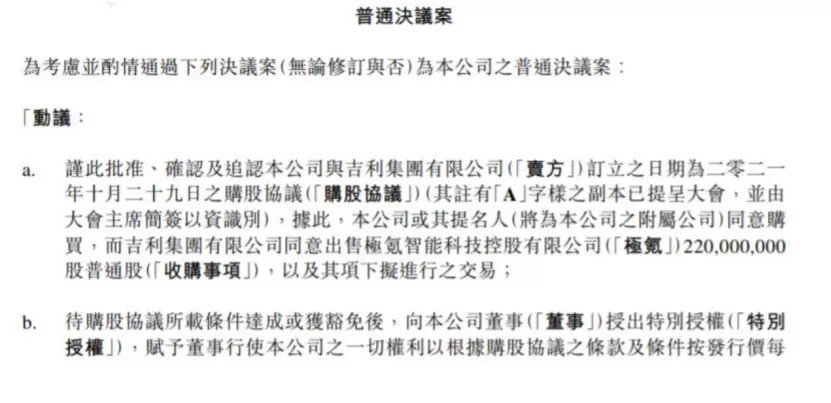 普通決議案

為考慮並酌情通過下列決議案(無論修訂與否)為本公司之普通決議案：

「動議：

a. 謹此批准、確認及追認本公司與吉利集團有限公司(「賣方」)訂立之日期為二零二一年十月二十九日之購股協議(「購股協議」)(其註有「A」字樣之副本已提呈大會，並由大會主席簡簽以資識別)，據此，本公司或其提名人(將為本公司之附屬公司)同意購買，而吉利集團有限公司同意出售極氪智能科技控股有限公司(「極氪」)220,000,000股普通股(「收購事項」)，以及其項下擬進行之交易；

b. 待購股協議所載條件達成或獲豁免後，向本公司董事(「董事」)授出特別授權(「特別授權」)，賦予董事行使本公司之一切權利以根據購股協議之條款及條件按發行價每